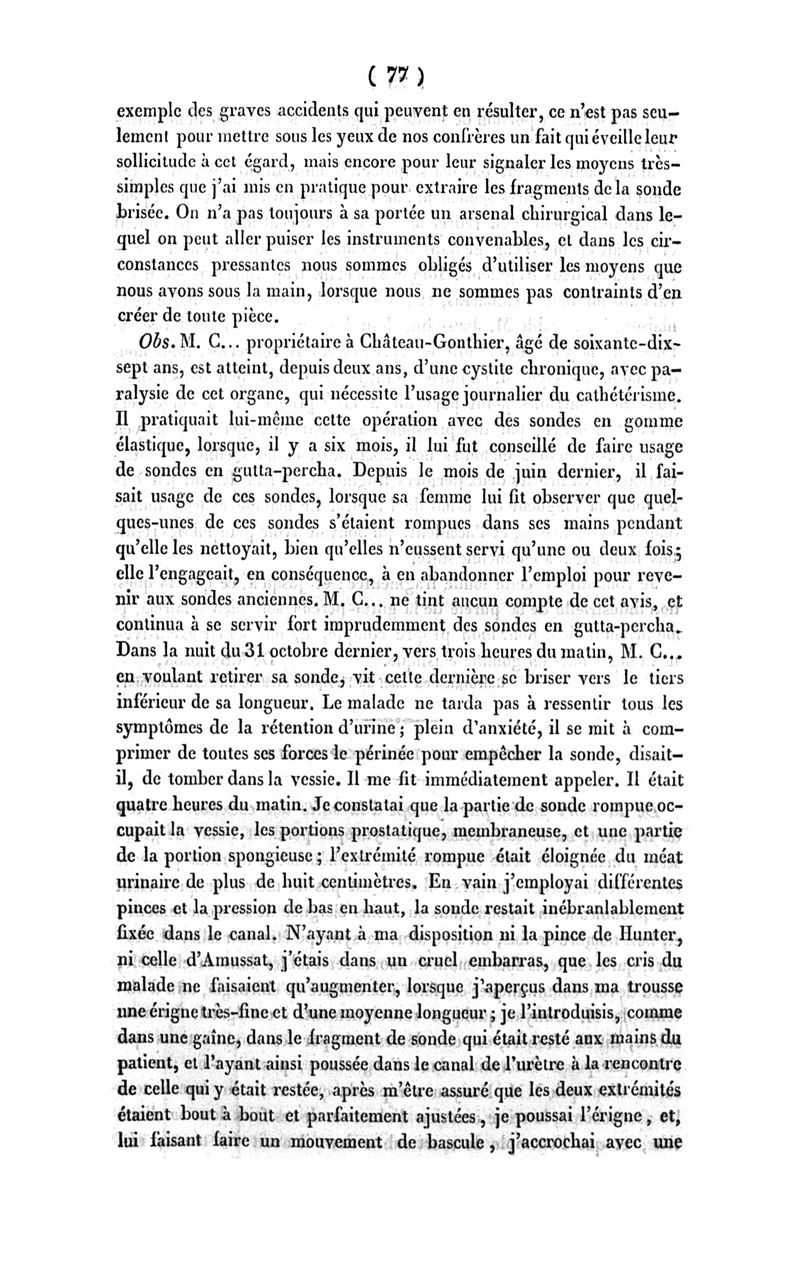 ( 77 )

exemple des graves accidents qui peuvent en résulter, ce n'est pas seulement pour mettre sous les yeux de nos confrères un fait qui éveille leur sollicitude à cet égard, mais encore pour leur signaler les moyens très-simples que j'ai mis en pratique pour extraire les fragments de la sonde brisée. On n'a pas toujours à sa portée un arsenal chirurgical dans lequel on peut aller puiser les instruments convenables, et dans les circonstances pressantes nous sommes obligés d'utiliser les moyens que nous avons sous la main, lorsque nous ne sommes pas contraints d'en créer de toute pièce.

Obs. M. C... propriétaire à Château-Gonthier, âgé de soixante-dix-sept ans, est atteint, depuis deux ans, d'une cystite chronique, avec paralysie de cet organe, qui nécessite l'usage journalier du cathétérisme. Il pratiquait lui-même cette opération avec des sondes en gomme élastique, lorsque, il y a six mois, il lui fut conseillé de faire usage de sondes en gutta-percha. Depuis le mois de juin dernier, il faisait usage de ces sondes, lorsque sa femme lui fit observer que quelques-unes de ces sondes s'étaient rompues dans ses mains pendant qu'elle les nettoyait, bien qu'elles n'eussent servi qu'une ou deux fois; elle l'engageait, en conséquence, à en abandonner l'emploi pour revenir aux sondes anciennes. M. C... ne tint aucun compte de cet avis, et continua à se servir fort imprudemment des sondes en gutta-percha. Dans la nuit du 31 octobre dernier, vers trois heures du matin, M. C... en voulant retirer sa sonde, vit cette dernière se briser vers le tiers inférieur de sa longueur. Le malade ne tarda pas à ressentir tous les symptômes de la rétention d'urine; plein d'anxiété, il se mit à comprimer de toutes ses forces le périnée pour empêcher la sonde, disait-il, de tomber dans la vessie. Il me fit immédiatement appeler. Il était quatre heures du matin. Je constatai que la partie de sonde rompue occupait la vessie, les portions prostatique, membraneuse, et une partie de la portion spongieuse; l'extrémité rompue était éloignée du méat urinaire de plus de huit centimètres. En vain j'employai différentes pinces et la pression de bas en haut, la sonde restait inébranlablement fixée dans le canal. N'ayant à ma disposition ni la pince de Hunter, ni celle d'Amussat, j'étais dans un cruel embarras, que les cris du malade ne faisaient qu'augmenter, lorsque j'aperçus dans ma trousse une érigne très-fine et d'une moyenne longueur; je l'introduisis, comme dans une gaîne, dans le fragment de sonde qui était resté aux mains du patient, et l'ayant ainsi poussée dans le canal de l'urètre à la rencontre de celle qui y était restée, après m'être assuré que les deux extrémités étaient bout à bout et parfaitement ajustées, je poussai l'érigne, et, lui faisant faire un mouvement de bascule, j'accrochai avec une